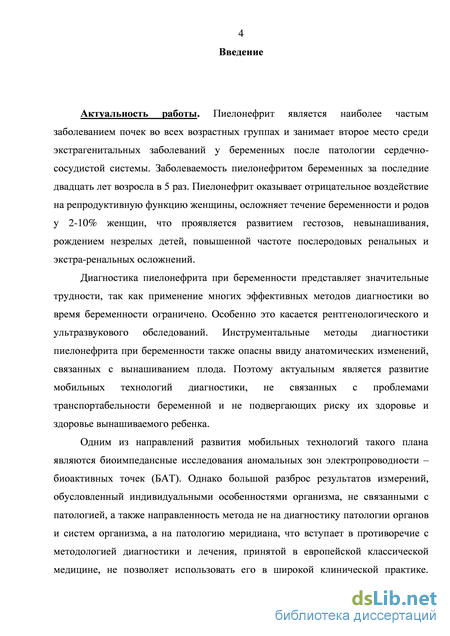 4

Введение

Актуальность работы. Пиелонефрит является наиболее частым заболеванием почек во всех возрастных группах и занимает второе место среди экстрагенитальных заболеваний у беременных после патологии сердечно-сосудистой системы. Заболеваемость пиелонефритом беременных за последние двадцать лет возросла в 5 раз. Пиелонефрит оказывает отрицательное воздействие на репродуктивную функцию женщины, осложняет течение беременности и родов у 2-10% женщин, что проявляется развитием гестозов, невынашивания, рождением незрелых детей, повышенной частоте послеродовых ренальных и экстра-ренальных осложнений.

Диагностика пиелонефрита при беременности представляет значительные трудности, так как применение многих эффективных методов диагностики во время беременности ограничено. Особенно это касается рентгенологического и ультразвукового обследований. Инструментальные методы диагностики пиелонефрита при беременности также опасны ввиду анатомических изменений, связанных с вынашиванием плода. Поэтому актуальным является развитие мобильных технологий диагностики, не связанных с проблемами транспортабельности беременной и не подвергающих риску их здоровье и здоровье вынашиваемого ребенка.

Одним из направлений развития мобильных технологий такого плана являются биоимпедансные исследования аномальных зон электропроводности – биоактивных точек (БАТ). Однако большой разброс результатов измерений, обусловленный индивидуальными особенностями организма, не связанными с патологией, а также направленность метода не на диагностику патологии органов и систем организма, а на патологию меридиана, что вступает в противоречие с методологией диагностики и лечения, принятой в европейской классической медицине, не позволяет использовать его в широкой клинической практике.

dsLib.net
библиотека диссертаций